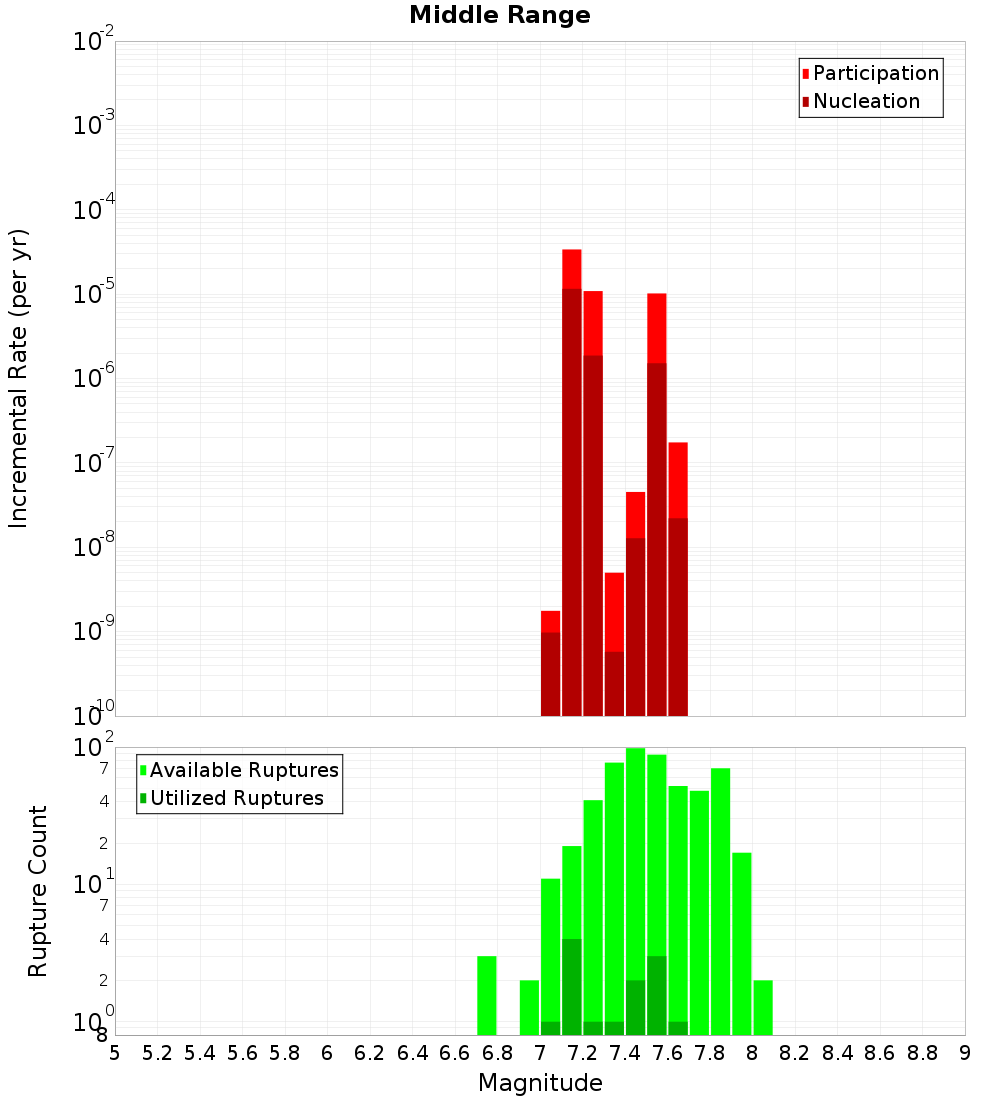 Middle Range

Participation
Nucleation

Incremental Rate (per yr)

$10^{-2}$
$10^{-3}$
$10^{-4}$
$10^{-5}$
$10^{-6}$
$10^{-7}$
$10^{-8}$
$10^{-9}$
$10^{-10}$

Available Ruptures
Utilized Ruptures

Rupture Count

$10^{2}$
7
4
2
$10^{1}$
7
4
2
$10^{0}$
8

5 5.2 5.4 5.6 5.8 6 6.2 6.4 6.6 6.8 7 7.2 7.4 7.6 7.8 8 8.2 8.4 8.6 8.8 9

Magnitude